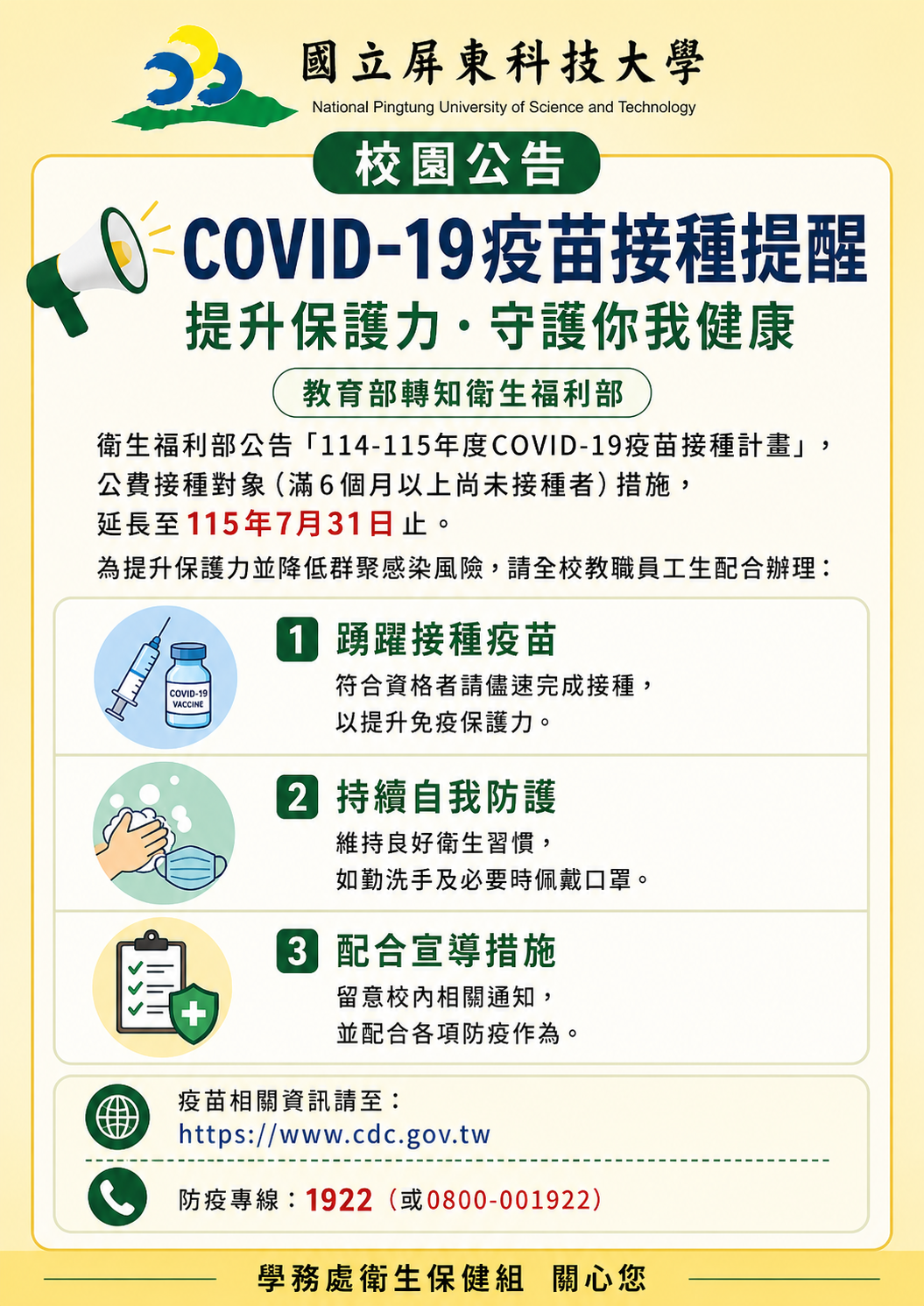 國立屏東科技大學
National Pingtung University of Science and Technology

校園公告

COVID-19疫苗接種提醒
提升保護力・守護你我健康

教育部轉知衛生福利部

衛生福利部公告「114-115年度COVID-19疫苗接種計畫」，公費接種對象（滿6個月以上尚未接種者）措施，延長至115年7月31日止。

為提升保護力並降低群聚感染風險，請全校教職員工生配合辦理：

COVID-19 VACCINE

1 踴躍接種疫苗
符合資格者請儘速完成接種，以提升免疫保護力。

2 持續自我防護
維持良好衛生習慣，如勤洗手及必要時佩戴口罩。

3 配合宣導措施
留意校內相關通知，並配合各項防疫作為。

疫苗相關資訊請至：
https://www.cdc.gov.tw

防疫專線：1922（或0800-001922）

學務處衛生保健組 關心您